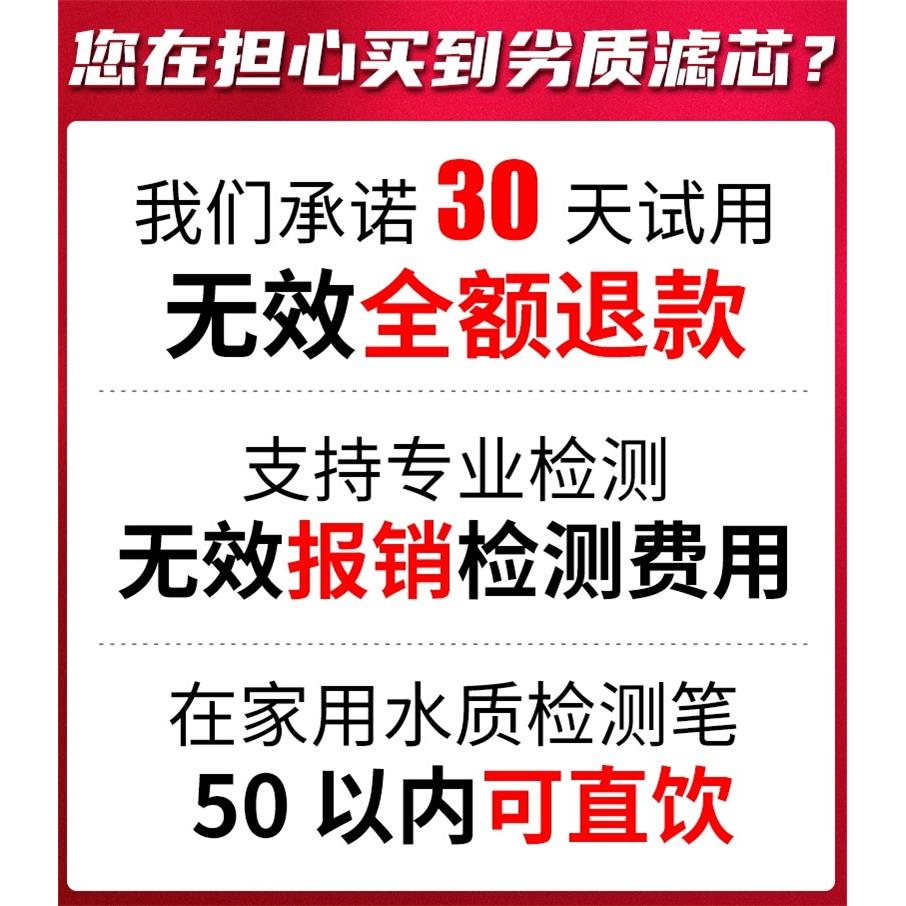 您在担心买到劣质滤芯？

我们承诺 30 天试用
无效全额退款

支持专业检测
无效报销检测费用

在家用水质检测笔
50 以内可直饮